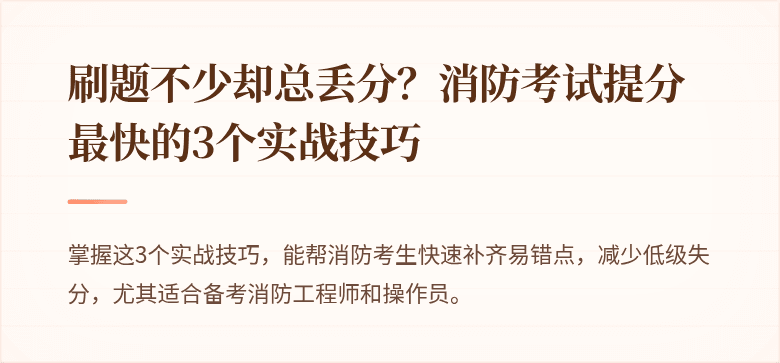 刷题不少却总丢分？消防考试提分最快的3个实战技巧

掌握这3个实战技巧，能帮消防考生快速补齐易错点，减少低级失分，尤其适合备考消防工程师和操作员。